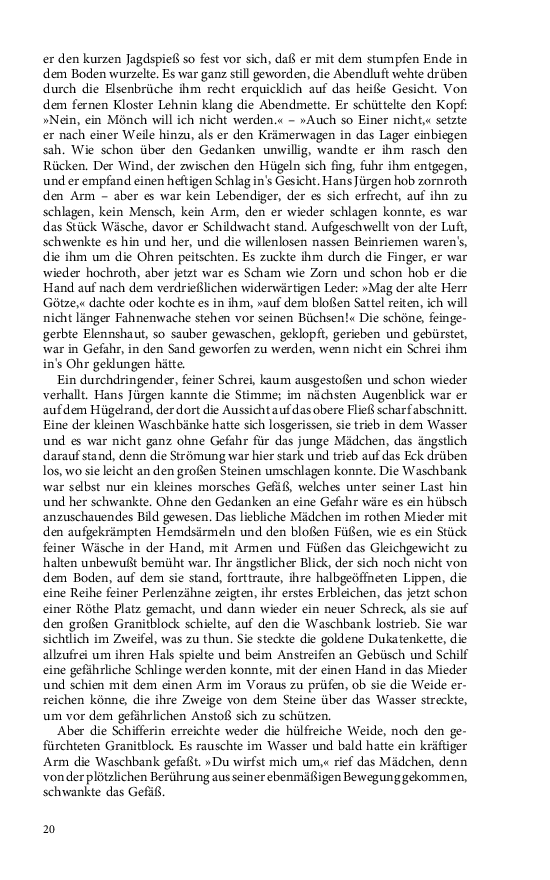 er den kurzen Jagdspieß so fest vor sich, daß er mit dem stumpfen Ende in dem Boden wurzelte. Es war ganz still geworden, die Abendluft wehte drüben durch die Elsenbrüche ihm recht erquicklich auf das heiße Gesicht. Von dem fernen Kloster Lehnin klang die Abendmette. Er schüttelte den Kopf: »Nein, ein Mönch will ich nicht werden.« – »Auch so Einer nicht,« setzte er nach einer Weile hinzu, als er den Krämerwagen in das Lager einbiegen sah. Wie schon über den Gedanken unwillig, wandte er ihm rasch den Rücken. Der Wind, der zwischen den Hügeln sich fing, fuhr ihm entgegen, und er empfand einen heftigen Schlag in's Gesicht. Hans Jürgen hob zornroth den Arm – aber es war kein Lebendiger, der es sich erfrecht, auf ihn zu schlagen, kein Mensch, kein Arm, den er wieder schlagen konnte, es war das Stück Wäsche, davor er Schildwacht stand. Aufgeschwellt von der Luft, schwenkte es hin und her, und die willenlosen nassen Beinriemen waren's, die ihm um die Ohren peitschten. Es zuckte ihm durch die Finger, er war wieder hochroth, aber jetzt war es Scham wie Zorn und schon hob er die Hand auf nach dem verdrießlichen widerwärtigen Leder: »Mag der alte Herr Götze,« dachte oder kochte es in ihm, »auf dem bloßen Sattel reiten, ich will nicht länger Fahnenwache stehen vor seinen Büchsen!« Die schöne, feingegerbte Elennshaut, so sauber gewaschen, geklopft, gerieben und gebürstet, war in Gefahr, in den Sand geworfen zu werden, wenn nicht ein Schrei ihm in's Ohr geklungen hätte.

Ein durchdringender, feiner Schrei, kaum ausgestoßen und schon wieder verhallt. Hans Jürgen kannte die Stimme; im nächsten Augenblick war er auf dem Hügelrand, der dort die Aussicht auf das obere Fließ scharf abschnitt. Eine der kleinen Waschbänke hatte sich losgerissen, sie trieb in dem Wasser und es war nicht ganz ohne Gefahr für das junge Mädchen, das ängstlich darauf stand, denn die Strömung war hier stark und trieb auf das Eck drüben los, wo sie leicht an den großen Steinen umschlagen konnte. Die Waschbank war selbst nur ein kleines morsches Gefäß, welches unter seiner Last hin und her schwankte. Ohne den Gedanken an eine Gefahr wäre es ein hübsch anzuschauendes Bild gewesen. Das liebliche Mädchen im rothen Mieder mit den aufgekrämpten Hemdsärmeln und den bloßen Füßen, wie es ein Stück feiner Wäsche in der Hand, mit Armen und Füßen das Gleichgewicht zu halten unbewußt bemüht war. Ihr ängstlicher Blick, der sich noch nicht von dem Boden, auf dem sie stand, forttraute, ihre halbgeöffneten Lippen, die eine Reihe feiner Perlenzähne zeigten, ihr erstes Erbleichen, das jetzt schon einer Röthe Platz gemacht, und dann wieder ein neuer Schreck, als sie auf den großen Granitblock schielte, auf den die Waschbank lostrieb. Sie war sichtlich im Zweifel, was zu thun. Sie steckte die goldene Dukatenkette, die allzufrei um ihren Hals spielte und beim Anstreifen an Gebüsch und Schilf eine gefährliche Schlinge werden konnte, mit der einen Hand in das Mieder und schien mit dem einen Arm im Voraus zu prüfen, ob sie die Weide erreichen könne, die ihre Zweige von dem Steine über das Wasser streckte, um vor dem gefährlichen Anstoß sich zu schützen.

Aber die Schifferin erreichte weder die hülfreiche Weide, noch den gefürchteten Granitblock. Es rauschte im Wasser und bald hatte ein kräftiger Arm die Waschbank gefaßt. »Du wirfst mich um,« rief das Mädchen, denn von der plötzlichen Berührung aus seiner ebenmäßigen Bewegung gekommen, schwankte das Gefäß.

20